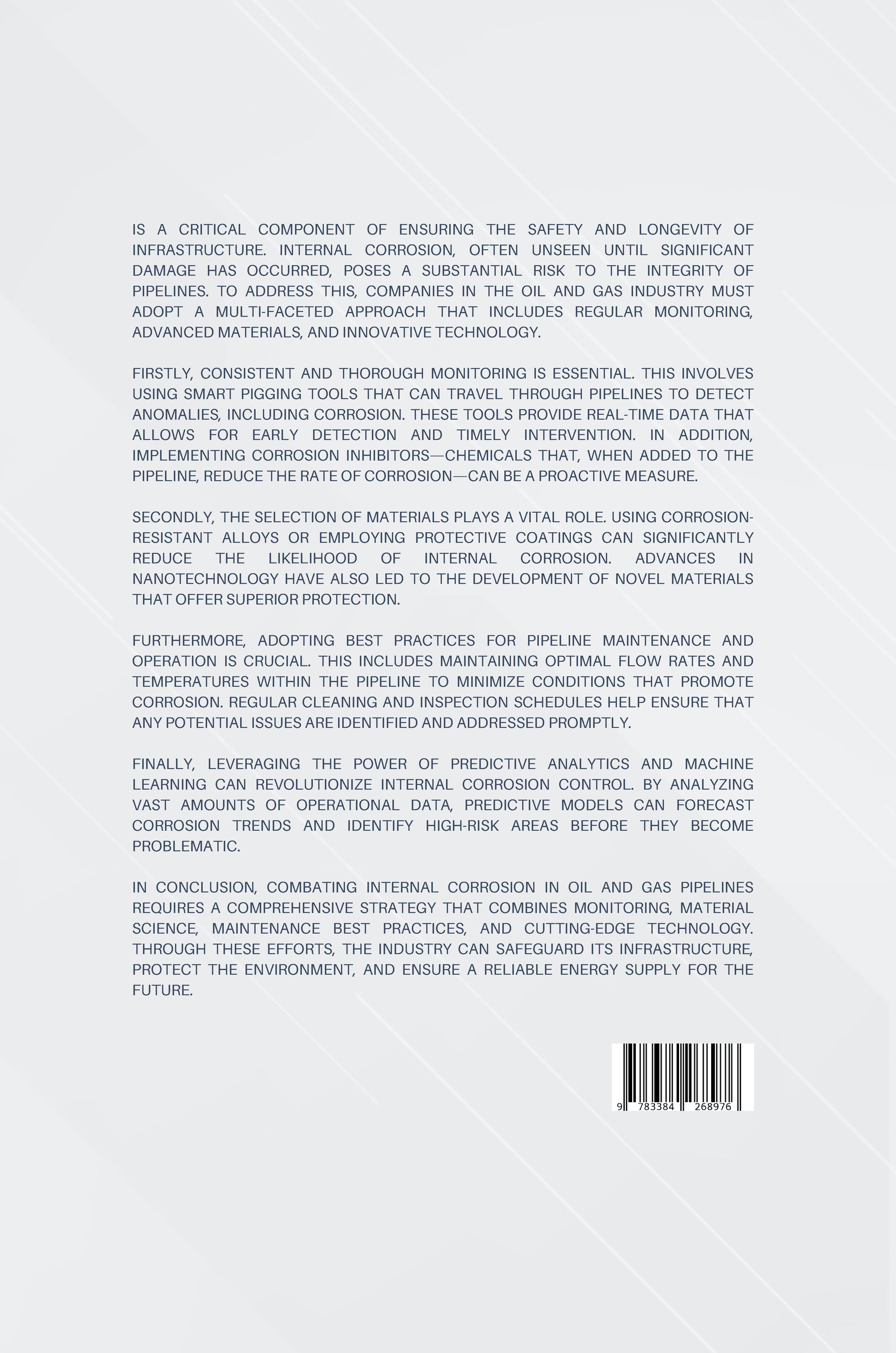 IS A CRITICAL COMPONENT OF ENSURING THE SAFETY AND LONGEVITY OF INFRASTRUCTURE. INTERNAL CORROSION, OFTEN UNSEEN UNTIL SIGNIFICANT DAMAGE HAS OCCURRED, POSES A SUBSTANTIAL RISK TO THE INTEGRITY OF PIPELINES. TO ADDRESS THIS, COMPANIES IN THE OIL AND GAS INDUSTRY MUST ADOPT A MULTI-FACETED APPROACH THAT INCLUDES REGULAR MONITORING, ADVANCED MATERIALS, AND INNOVATIVE TECHNOLOGY.

FIRSTLY, CONSISTENT AND THOROUGH MONITORING IS ESSENTIAL. THIS INVOLVES USING SMART PIGGING TOOLS THAT CAN TRAVEL THROUGH PIPELINES TO DETECT ANOMALIES, INCLUDING CORROSION. THESE TOOLS PROVIDE REAL-TIME DATA THAT ALLOWS FOR EARLY DETECTION AND TIMELY INTERVENTION. IN ADDITION, IMPLEMENTING CORROSION INHIBITORS—CHEMICALS THAT, WHEN ADDED TO THE PIPELINE, REDUCE THE RATE OF CORROSION—CAN BE A PROACTIVE MEASURE.

SECONDLY, THE SELECTION OF MATERIALS PLAYS A VITAL ROLE. USING CORROSION-RESISTANT ALLOYS OR EMPLOYING PROTECTIVE COATINGS CAN SIGNIFICANTLY REDUCE THE LIKELIHOOD OF INTERNAL CORROSION. ADVANCES IN NANOTECHNOLOGY HAVE ALSO LED TO THE DEVELOPMENT OF NOVEL MATERIALS THAT OFFER SUPERIOR PROTECTION.

FURTHERMORE, ADOPTING BEST PRACTICES FOR PIPELINE MAINTENANCE AND OPERATION IS CRUCIAL. THIS INCLUDES MAINTAINING OPTIMAL FLOW RATES AND TEMPERATURES WITHIN THE PIPELINE TO MINIMIZE CONDITIONS THAT PROMOTE CORROSION. REGULAR CLEANING AND INSPECTION SCHEDULES HELP ENSURE THAT ANY POTENTIAL ISSUES ARE IDENTIFIED AND ADDRESSED PROMPTLY.

FINALLY, LEVERAGING THE POWER OF PREDICTIVE ANALYTICS AND MACHINE LEARNING CAN REVOLUTIONIZE INTERNAL CORROSION CONTROL. BY ANALYZING VAST AMOUNTS OF OPERATIONAL DATA, PREDICTIVE MODELS CAN FORECAST CORROSION TRENDS AND IDENTIFY HIGH-RISK AREAS BEFORE THEY BECOME PROBLEMATIC.

IN CONCLUSION, COMBATING INTERNAL CORROSION IN OIL AND GAS PIPELINES REQUIRES A COMPREHENSIVE STRATEGY THAT COMBINES MONITORING, MATERIAL SCIENCE, MAINTENANCE BEST PRACTICES, AND CUTTING-EDGE TECHNOLOGY. THROUGH THESE EFFORTS, THE INDUSTRY CAN SAFEGUARD ITS INFRASTRUCTURE, PROTECT THE ENVIRONMENT, AND ENSURE A RELIABLE ENERGY SUPPLY FOR THE FUTURE.

9 783384 268976